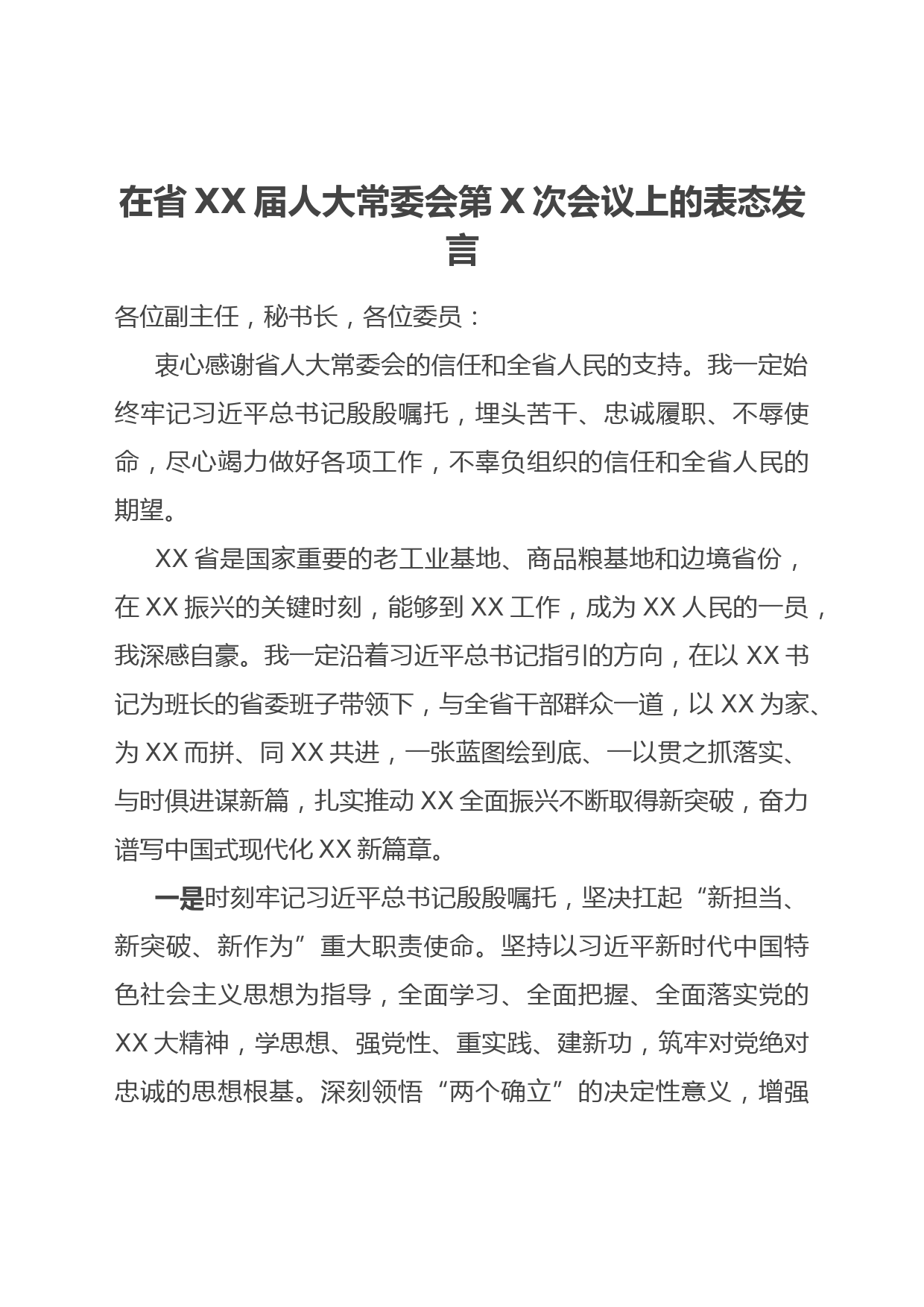 在省 XX 届人大常委会第 X 次会议上的表态发言

各位副主任，秘书长，各位委员：

衷心感谢省人大常委会的信任和全省人民的支持。我一定始终牢记习近平总书记殷殷嘱托，埋头苦干、忠诚履职、不辱使命，尽心竭力做好各项工作，不辜负组织的信任和全省人民的期望。

XX 省是国家重要的老工业基地、商品粮基地和边境省份，在 XX 振兴的关键时刻，能够到 XX 工作，成为 XX 人民的一员，我深感自豪。我一定沿着习近平总书记指引的方向，在以 XX 书记为班长的省委班子带领下，与全省干部群众一道，以 XX 为家、为 XX 而拼、同 XX 共进，一张蓝图绘到底、一以贯之抓落实、与时俱进谋新篇，扎实推动 XX 全面振兴不断取得新突破，奋力谱写中国式现代化 XX 新篇章。

一是时刻牢记习近平总书记殷殷嘱托，坚决扛起“新担当、新突破、新作为”重大职责使命。坚持以习近平新时代中国特色社会主义思想为指导，全面学习、全面把握、全面落实党的 XX 大精神，学思想、强党性、重实践、建新功，筑牢对党绝对忠诚的思想根基。深刻领悟“两个确立”的决定性意义，增强